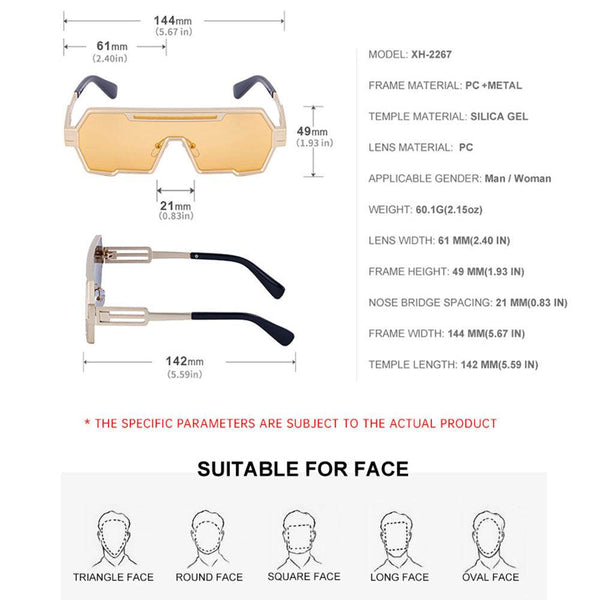 144mm
(5.67 in)

61mm
(2.40in)

49mm
(1.93 in)

21mm
(0.83in)

142mm
(5.59in)

MODEL: XH-2267

FRAME MATERIAL: PC +METAL

TEMPLE MATERIAL: SILICA GEL

LENS MATERIAL: PC

APPLICABLE GENDER: Man / Woman

WEIGHT: 60.1G(2.15oz)

LENS WIDTH: 61 MM(2.40 IN)

FRAME HEIGHT: 49 MM(1.93 IN)

NOSE BRIDGE SPACING: 21 MM(0.83 IN)

FRAME WIDTH: 144 MM(5.67 IN)

TEMPLE LENGTH: 142 MM(5.59 IN)

* THE SPECIFIC PARAMETERS ARE SUBJECT TO THE ACTUAL PRODUCT

SUITABLE FOR FACE

TRIANGLE FACE

ROUND FACE

SQUARE FACE

LONG FACE

OVAL FACE